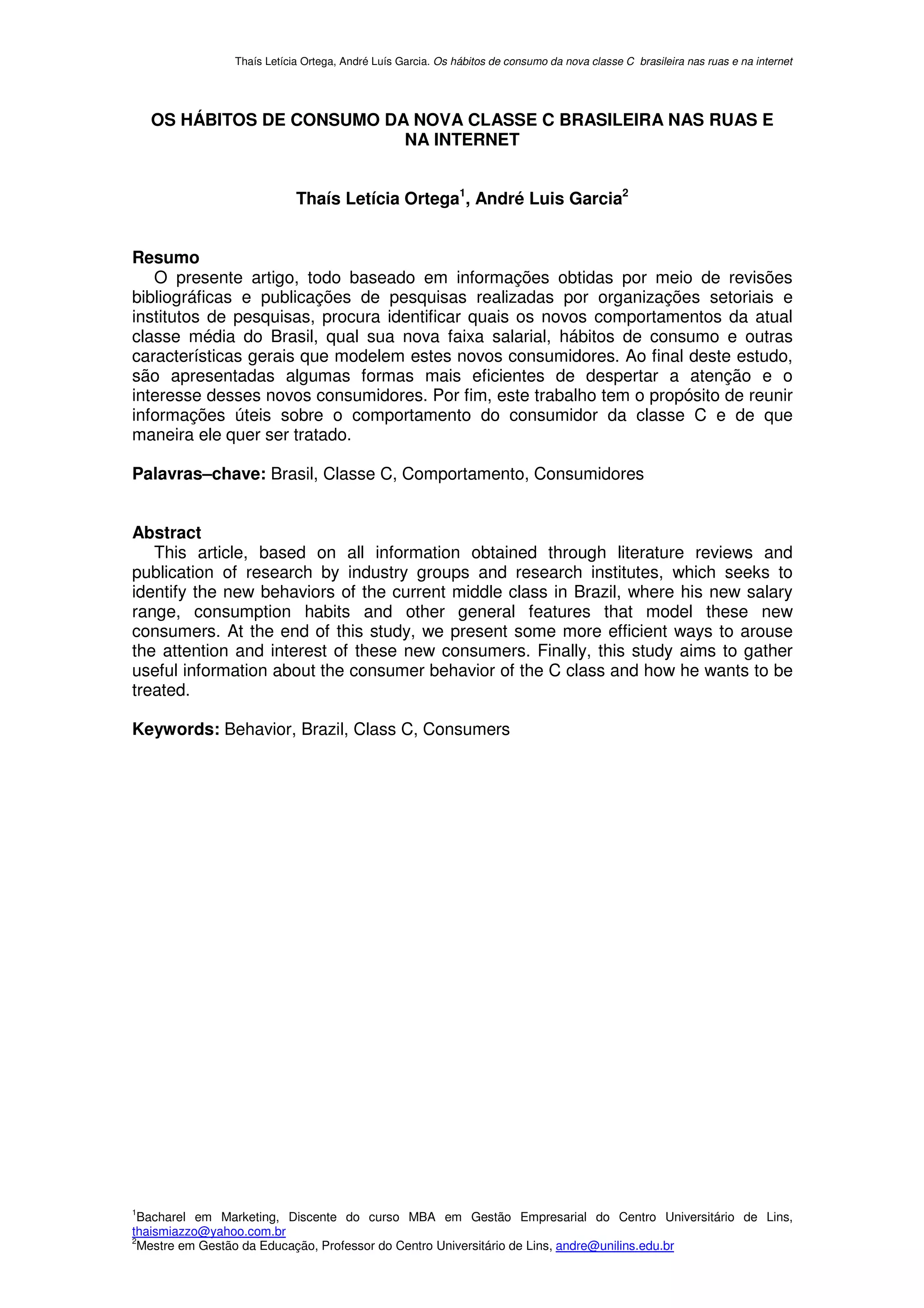 Thaís Letícia Ortega, André Luís Garcia. Os hábitos de consumo da nova classe C brasileira nas ruas e na internet

OS HÁBITOS DE CONSUMO DA NOVA CLASSE C BRASILEIRA NAS RUAS E NA INTERNET

Thaís Letícia Ortega$^1$, André Luis Garcia$^2$

Resumo
O presente artigo, todo baseado em informações obtidas por meio de revisões bibliográficas e publicações de pesquisas realizadas por organizações setoriais e institutos de pesquisas, procura identificar quais os novos comportamentos da atual classe média do Brasil, qual sua nova faixa salarial, hábitos de consumo e outras características gerais que modelem estes novos consumidores. Ao final deste estudo, são apresentadas algumas formas mais eficientes de despertar a atenção e o interesse desses novos consumidores. Por fim, este trabalho tem o propósito de reunir informações úteis sobre o comportamento do consumidor da classe C e de que maneira ele quer ser tratado.

Palavras–chave: Brasil, Classe C, Comportamento, Consumidores

Abstract
This article, based on all information obtained through literature reviews and publication of research by industry groups and research institutes, which seeks to identify the new behaviors of the current middle class in Brazil, where his new salary range, consumption habits and other general features that model these new consumers. At the end of this study, we present some more efficient ways to arouse the attention and interest of these new consumers. Finally, this study aims to gather useful information about the consumer behavior of the C class and how he wants to be treated.

Keywords: Behavior, Brazil, Class C, Consumers

$^1$Bacharel em Marketing, Discente do curso MBA em Gestão Empresarial do Centro Universitário de Lins, thaismiazzo@yahoo.com.br
$^2$Mestre em Gestão da Educação, Professor do Centro Universitário de Lins, andre@unilins.edu.br